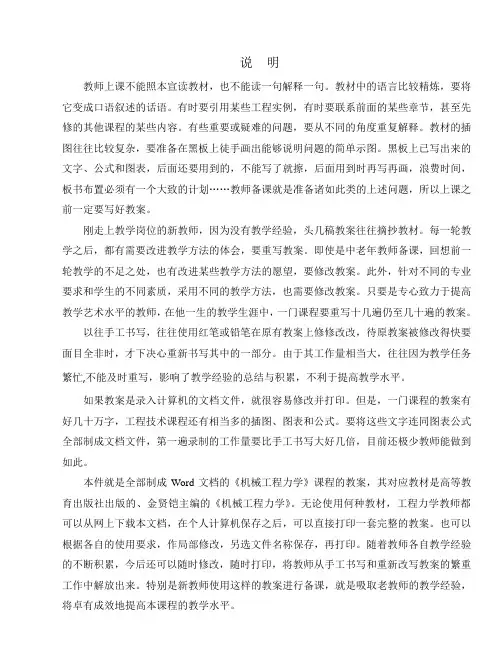 说　明

教师上课不能照本宣读教材，也不能读一句解释一句。教材中的语言比较精炼，要将它变成口语叙述的话语。有时要引用某些工程实例，有时要联系前面的某些章节，甚至先修的其他课程的某些内容。有些重要或疑难的问题，要从不同的角度重复解释。教材的插图往往比较复杂，要准备在黑板上徒手画出能够说明问题的简单示图。黑板上已写出来的文字、公式和图表，后面还要用到的，不能写了就擦，后面用到时再写再画，浪费时间，板书布置必须有一个大致的计划……教师备课就是准备诸如此类的上述问题，所以上课之前一定要写好教案。

刚走上教学岗位的新教师，因为没有教学经验，头几稿教案往往摘抄教材。每一轮教学之后，都有需要改进教学方法的体会，要重写教案。即使是中老年教师备课，回想前一轮教学的不足之处，也有改进某些教学方法的愿望，要修改教案。此外，针对不同的专业要求和学生的不同素质，采用不同的教学方法，也需要修改教案。只要是专心致力于提高教学艺术水平的教师，在他一生的教学生涯中，一门课程要重写十几遍仍至几十遍的教案。

以往手工书写，往往使用红笔或铅笔在原有教案上修修改改，待原教案被修改得快要面目全非时，才下决心重新书写其中的一部分。由于其工作量相当大，往往因为教学任务繁忙,不能及时重写，影响了教学经验的总结与积累，不利于提高教学水平。

如果教案是录入计算机的文档文件，就很容易修改并打印。但是，一门课程的教案有好几十万字，工程技术课程还有相当多的插图、图表和公式。要将这些文字连同图表公式全部制成文档文件，第一遍录制的工作量要比手工书写大好几倍，目前还极少教师能做到如此。

本件就是全部制成 Word 文档的《机械工程力学》课程的教案，其对应教材是高等教育出版社出版的、金贤铠主编的《机械工程力学》。无论使用何种教材，工程力学教师都可以从网上下载本文档，在个人计算机保存之后，可以直接打印一套完整的教案。也可以根据各自的使用要求，作局部修改，另选文件名称保存，再打印。随着教师各自教学经验的不断积累，今后还可以随时修改，随时打印，将教师从手工书写和重新改写教案的繁重工作中解放出来。特别是新教师使用这样的教案进行备课，就是吸取老教师的教学经验，将卓有成效地提高本课程的教学水平。